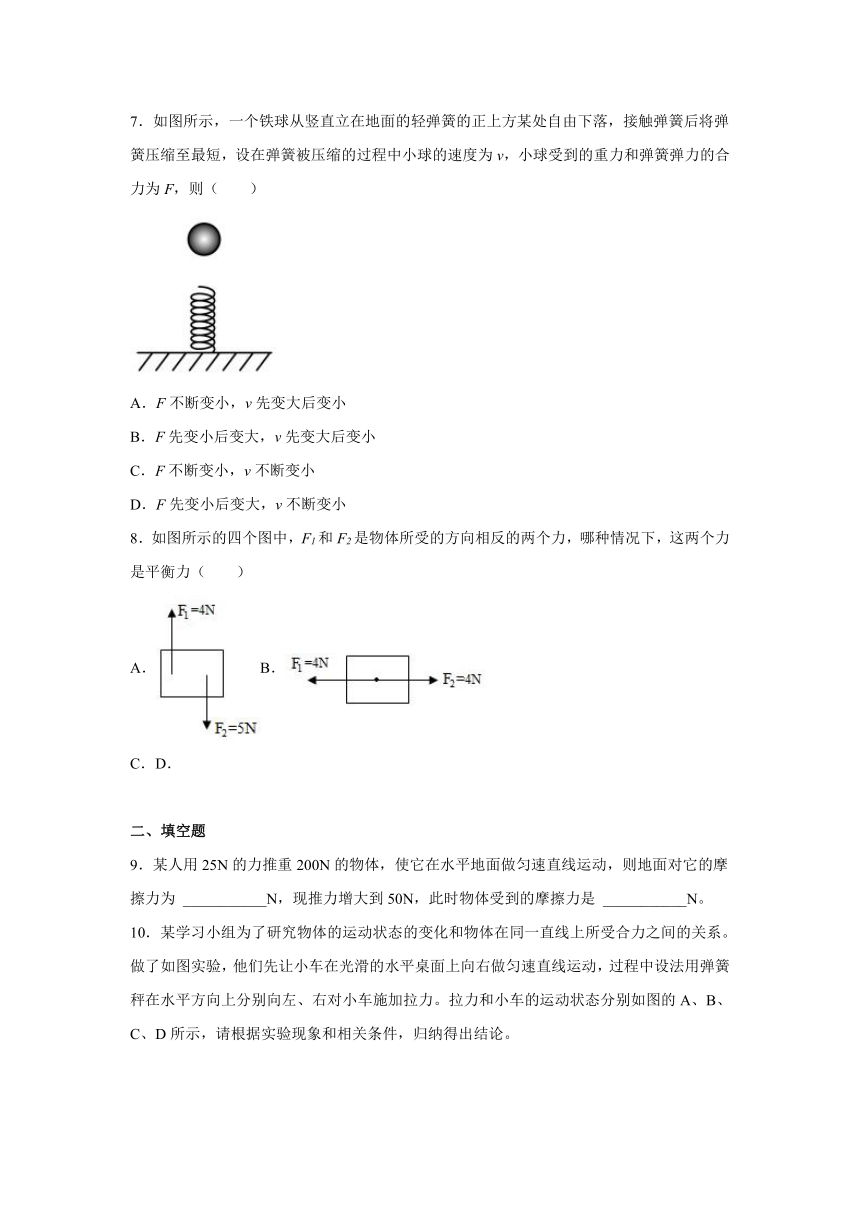 7．如图所示，一个铁球从竖直立在地面的轻弹簧的正上方某处自由下落，接触弹簧后将弹簧压缩至最短，设在弹簧被压缩的过程中小球的速度为 $v$，小球受到的重力和弹簧弹力的合力为 $F$，则（　　）

A．$F$ 不断变小，$v$ 先变大后变小

B．$F$ 先变小后变大，$v$ 先变大后变小

C．$F$ 不断变小，$v$ 不断变小

D．$F$ 先变小后变大，$v$ 不断变小

8．如图所示的四个图中，$F_1$ 和 $F_2$ 是物体所受的方向相反的两个力，哪种情况下，这两个力是平衡力（　　）

A．
$F_1=4N$
$F_2=5N$
B．
$F_1=4N$
$F_2=4N$

C．D．

二、填空题

9．某人用 25N 的力推重 200N 的物体，使它在水平地面做匀速直线运动，则地面对它的摩擦力为 ___________N，现推力增大到 50N，此时物体受到的摩擦力是 ___________N。

10．某学习小组为了研究物体的运动状态的变化和物体在同一直线上所受合力之间的关系。做了如图实验，他们先让小车在光滑的水平桌面上向右做匀速直线运动，过程中设法用弹簧秤在水平方向上分别向左、右对小车施加拉力。拉力和小车的运动状态分别如图的 A、B、C、D 所示，请根据实验现象和相关条件，归纳得出结论。